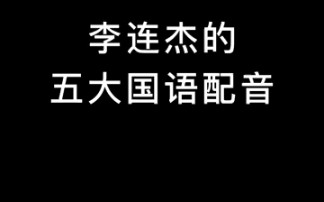 李连杰的
五大国语配音